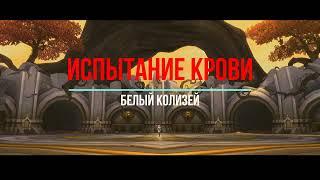 ИСПЫТАНИЕ КРОВИ

БЕЛЫЙ КОЛИЗЕЙ